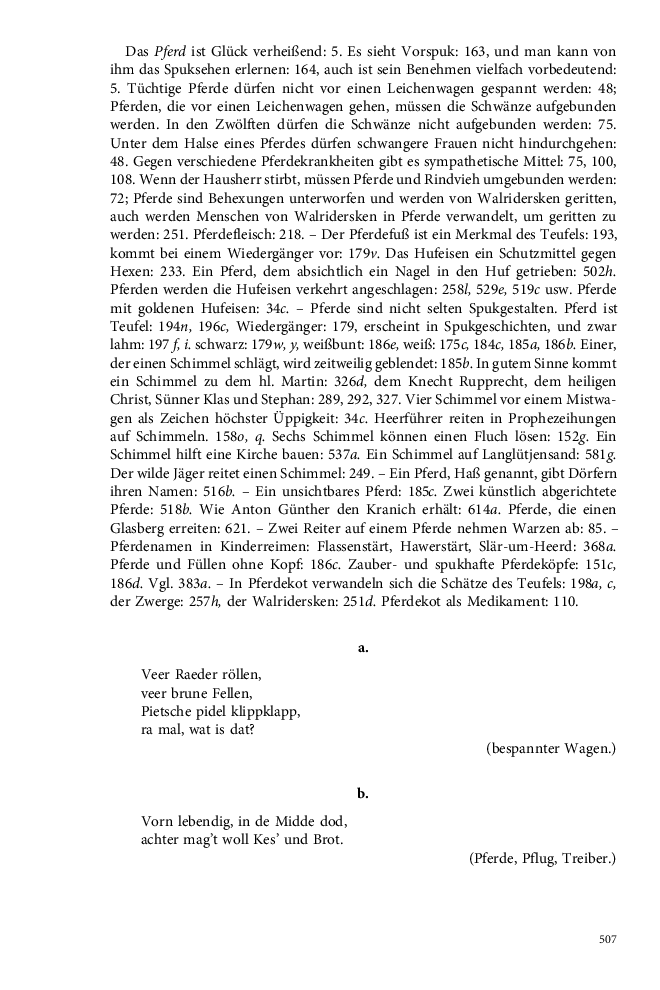 Das Pferd ist Glück verheißend: 5. Es sieht Vorspuk: 163, und man kann von ihm das Spuksehen erlernen: 164, auch ist sein Benehmen vielfach vorbedeutend: 5. Tüchtige Pferde dürfen nicht vor einen Leichenwagen gespannt werden: 48; Pferden, die vor einen Leichenwagen gehen, müssen die Schwänze aufgebunden werden. In den Zwölften dürfen die Schwänze nicht aufgebunden werden: 75. Unter dem Halse eines Pferdes dürfen schwangere Frauen nicht hindurchgehen: 48. Gegen verschiedene Pferdekrankheiten gibt es sympathetische Mittel: 75, 100, 108. Wenn der Hausherr stirbt, müssen Pferde und Rindvieh umgebunden werden: 72; Pferde sind Behexungen unterworfen und werden von Walridersken geritten, auch werden Menschen von Walridersken in Pferde verwandelt, um geritten zu werden: 251. Pferdefleisch: 218. – Der Pferdefuß ist ein Merkmal des Teufels: 193, kommt bei einem Wiedergänger vor: 179v. Das Hufeisen ein Schutzmittel gegen Hexen: 233. Ein Pferd, dem absichtlich ein Nagel in den Huf getrieben: 502h. Pferden werden die Hufeisen verkehrt angeschlagen: 258l, 529e, 519c usw. Pferde mit goldenen Hufeisen: 34c. – Pferde sind nicht selten Spukgestalten. Pferd ist Teufel: 194n, 196c, Wiedergänger: 179, erscheint in Spukgeschichten, und zwar lahm: 197 f, i. schwarz: 179w, y, weißbunt: 186e, weiß: 175c, 184c, 185a, 186b. Einer, der einen Schimmel schlägt, wird zeitweilig geblendet: 185b. In gutem Sinne kommt ein Schimmel zu dem hl. Martin: 326d, dem Knecht Rupprecht, dem heiligen Christ, Sünner Klas und Stephan: 289, 292, 327. Vier Schimmel vor einem Mistwagen als Zeichen höchster Üppigkeit: 34c. Heerführer reiten in Prophezeihungen auf Schimmeln. 158o, q. Sechs Schimmel können einen Fluch lösen: 152g. Ein Schimmel hilft eine Kirche bauen: 537a. Ein Schimmel auf Langlütjensand: 581g. Der wilde Jäger reitet einen Schimmel: 249. – Ein Pferd, Haß genannt, gibt Dörfern ihren Namen: 516b. – Ein unsichtbares Pferd: 185c. Zwei künstlich abgerichtete Pferde: 518b. Wie Anton Günther den Kranich erhält: 614a. Pferde, die einen Glasberg erreiten: 621. – Zwei Reiter auf einem Pferde nehmen Warzen ab: 85. – Pferdenamen in Kinderreimen: Flassenstärt, Hawerstärt, Slär-um-Heerd: 368a. Pferde und Füllen ohne Kopf: 186c. Zauber- und spukhafte Pferdeköpfe: 151c, 186d. Vgl. 383a. – In Pferdekot verwandeln sich die Schätze des Teufels: 198a, c, der Zwerge: 257h, der Walridersken: 251d. Pferdekot als Medikament: 110.

a.

Veer Raeder röllen,
veer brune Fellen,
Pietsche pidel klippklapp,
ra mal, wat is dat?

(bespannter Wagen.)

b.

Vorn lebendig, in de Midde dod,
achter mag't woll Kes' und Brot.

(Pferde, Pflug, Treiber.)

507